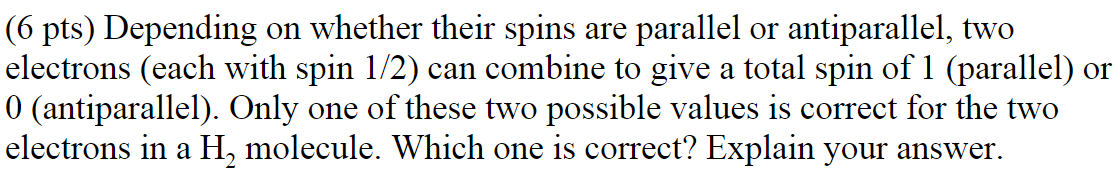 (6 pts) Depending on whether their spins are parallel or antiparallel, two electrons (each with spin 1/2) can combine to give a total spin of 1 (parallel) or 0 (antiparallel). Only one of these two possible values is correct for the two electrons in a $H_2$ molecule. Which one is correct? Explain your answer.